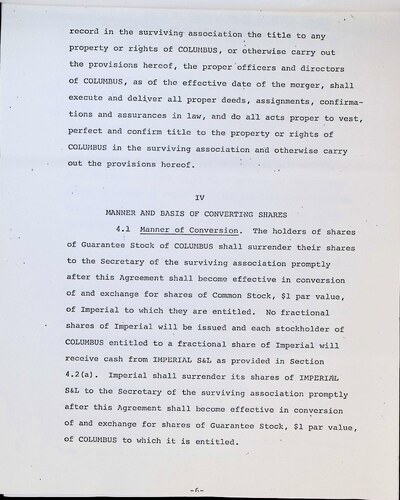 record in the surviving association the title to any property or rights of COLUMBUS, or otherwise carry out the provisions hereof, the proper officers and directors of COLUMBUS, as of the effective date of the merger, shall execute and deliver all proper deeds, assignments, confirmations and assurances in law, and do all acts proper to vest, perfect and confirm title to the property or rights of COLUMBUS in the surviving association and otherwise carry out the provisions hereof.

IV

MANNER AND BASIS OF CONVERTING SHARES

4.1 Manner of Conversion. The holders of shares of Guarantee Stock of COLUMBUS shall surrender their shares to the Secretary of the surviving association promptly after this Agreement shall become effective in conversion of and exchange for shares of Common Stock, $1 par value, of Imperial to which they are entitled. No fractional shares of Imperial will be issued and each stockholder of COLUMBUS entitled to a fractional share of Imperial will receive cash from IMPERIAL S&L as provided in Section 4.2(a). Imperial shall surrender its shares of IMPERIAL S&L to the Secretary of the surviving association promptly after this Agreement shall become effective in conversion of and exchange for shares of Guarantee Stock, $1 par value, of COLUMBUS to which it is entitled.

-6-